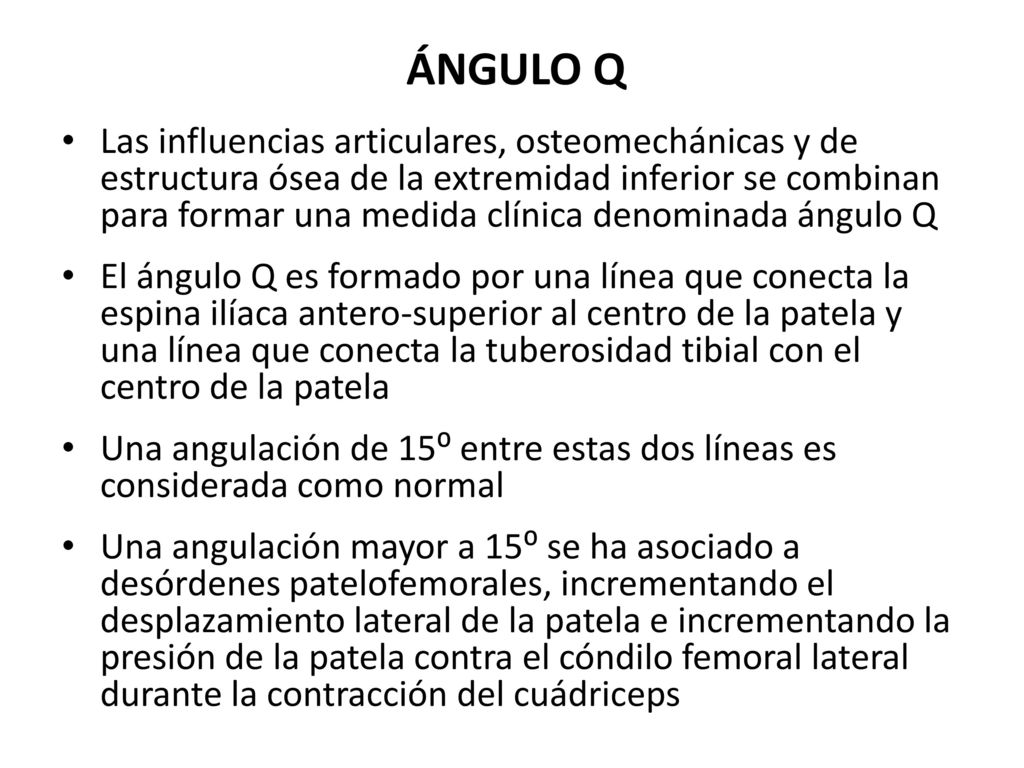 ÁNGULO Q

• Las influencias articulares, osteomechánicas y de estructura ósea de la extremidad inferior se combinan para formar una medida clínica denominada ángulo Q

• El ángulo Q es formado por una línea que conecta la espina ilíaca antero-superior al centro de la patela y una línea que conecta la tuberosidad tibial con el centro de la patela

• Una angulación de 15⁰ entre estas dos líneas es considerada como normal

• Una angulación mayor a 15⁰ se ha asociado a desórdenes patelofemorales, incrementando el desplazamiento lateral de la patela e incrementando la presión de la patela contra el cóndilo femoral lateral durante la contracción del cuádriceps